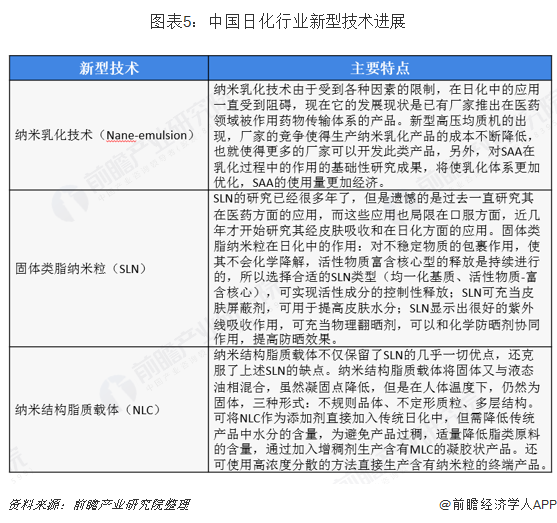 图表5：中国日化行业新型技术进展

| 新型技术 | 主要特点 |
|---|---|
| 纳米乳化技术（Nane-emulsion） | 纳米乳化技术由于受到各种因素的限制，在日化中的应用一直受到阻碍，现在它的发展现状是已有厂家推出在医药领域被作用药物传输体系的产品。新型高压均质机的出现，厂家的竞争使得生产纳米乳化产品的成本不断降低，也就使得更多的厂家可以开发此类产品，另外，对SAA在乳化过程中的作用的基础性研究成果，将使乳化体系更加优化，SAA的使用量更加经济。 |
| 固体类脂纳米粒（SLN） | SLN的研究已经很多年了，但是遗憾的是过去一直研究其在医药方面的应用，而这些应用也局限在口服方面，近几年才开始研究其经皮肤吸收和在日化方面的应用。固体类脂纳米粒在日化中的作用：对不稳定物质的包裹作用，使其不会化学降解，活性物质富含核心型的释放是持续进行的，所以选择合适的SLN类型（均一化基质、活性物质-富含核心），可实现活性成分的控制性释放；SLN可充当皮肤屏蔽剂，可用于提高皮肤水分；SLN显示出很好的紫外线吸收作用，可充当物理翻晒剂，可以和化学防晒剂协同作用，提高防晒效果。 |
| 纳米结构脂质载体（NLC） | 纳米结构脂质载体不仅保留了SLN的几乎一切优点，还克服了上述SLN的缺点。纳米结构脂质载体将固体又与液态油相混合，虽然凝固点降低，但是在人体温度下，仍然为固体，三种形式：不规则晶体、不定形质粒、多层结构。可将NLC作为添加剂直接加入传统日化中，但需降低传统产品中水分的含量，为避免产品过稠，适量降低脂类原料的含量，通过加入增稠剂生产含有MLC的凝胶状产品。还可使用高浓度分散的方法直接生产含有纳米粒的终端产品。 |

资料来源：前瞻产业研究院整理

@前瞻经济学人APP